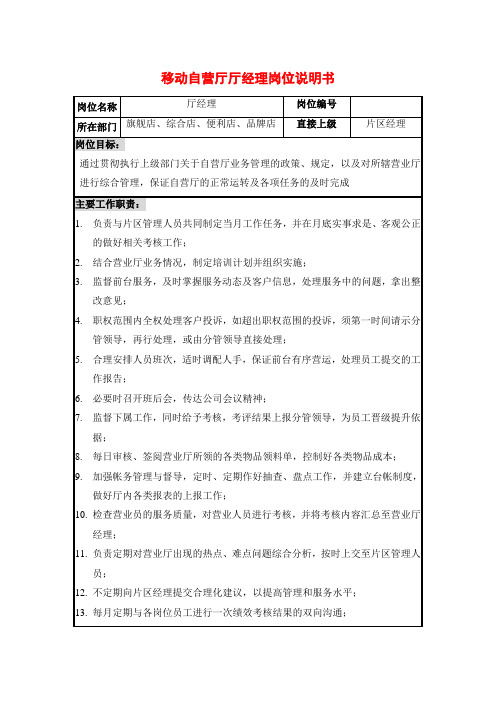 移动自营厅厅经理岗位说明书

| 岗位名称 | 厅经理 | 岗位编号 | |
|---|---|---|---|
| 所在部门 | 旗舰店、综合店、便利店、品牌店 | 直接上级 | 片区经理 |

岗位目标：

通过贯彻执行上级部门关于自营厅业务管理的政策、规定，以及对所辖营业厅进行综合管理，保证自营厅的正常运转及各项任务的及时完成

主要工作职责：

1. 负责与片区管理人员共同制定当月工作任务，并在月底实事求是、客观公正的做好相关考核工作；
2. 结合营业厅业务情况，制定培训计划并组织实施；
3. 监督前台服务，及时掌握服务动态及客户信息，处理服务中的问题，拿出整改意见；
4. 职权范围内全权处理客户投诉，如超出职权范围的投诉，须第一时间请示分管领导，再行处理，或由分管领导直接处理；
5. 合理安排人员班次，适时调配人手，保证前台有序营运，处理员工提交的工作报告；
6. 必要时召开班后会，传达公司会议精神；
7. 监督下属工作，同时给予考核，考评结果上报分管领导，为员工晋级提升依据；
8. 每日审核、签阅营业厅所领的各类物品领料单，控制好各类物品成本；
9. 加强帐务管理与督导，定时、定期作好抽查、盘点工作，并建立台帐制度，做好厅内各类报表的上报工作；
10. 检查营业员的服务质量，对营业人员进行考核，并将考核内容汇总至营业厅经理；
11. 负责定期对营业厅出现的热点、难点问题综合分析，按时上交至片区管理人员；
12. 不定期向片区经理提交合理化建议，以提高管理和服务水平；
13. 每月定期与各岗位员工进行一次绩效考核结果的双向沟通；